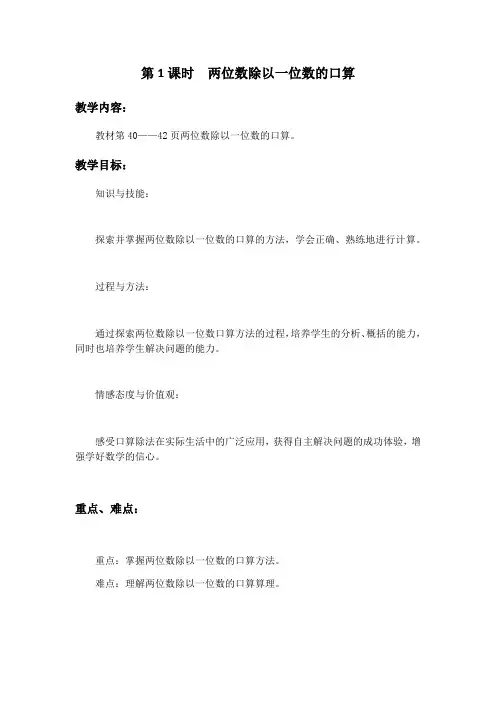 第 1 课时　两位数除以一位数的口算

教学内容：

教材第 40——42 页两位数除以一位数的口算。

教学目标：

知识与技能：

探索并掌握两位数除以一位数的口算的方法，学会正确、熟练地进行计算。

过程与方法：

通过探索两位数除以一位数口算方法的过程，培养学生的分析、概括的能力，同时也培养学生解决问题的能力。

情感态度与价值观：

感受口算除法在实际生活中的广泛应用，获得自主解决问题的成功体验，增强学好数学的信心。

重点、难点：

重点：掌握两位数除以一位数的口算方法。

难点：理解两位数除以一位数的口算算理。